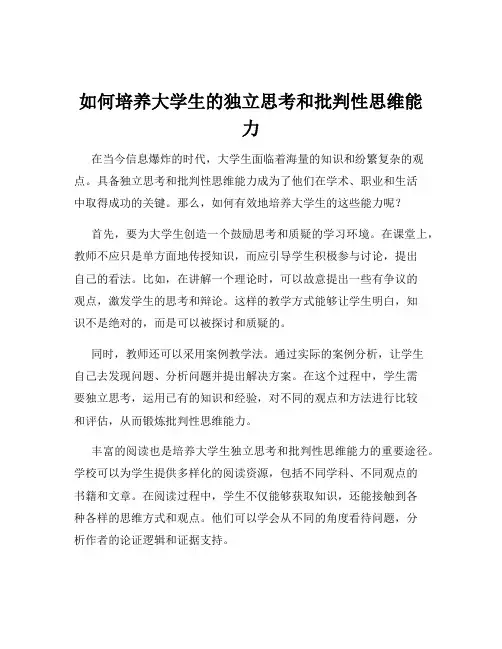 如何培养大学生的独立思考和批判性思维能力

在当今信息爆炸的时代，大学生面临着海量的知识和纷繁复杂的观点。具备独立思考和批判性思维能力成为了他们在学术、职业和生活中取得成功的关键。那么，如何有效地培养大学生的这些能力呢？

首先，要为大学生创造一个鼓励思考和质疑的学习环境。在课堂上，教师不应只是单方面地传授知识，而应引导学生积极参与讨论，提出自己的看法。比如，在讲解一个理论时，可以故意提出一些有争议的观点，激发学生的思考和辩论。这样的教学方式能够让学生明白，知识不是绝对的，而是可以被探讨和质疑的。

同时，教师还可以采用案例教学法。通过实际的案例分析，让学生自己去发现问题、分析问题并提出解决方案。在这个过程中，学生需要独立思考，运用已有的知识和经验，对不同的观点和方法进行比较和评估，从而锻炼批判性思维能力。

丰富的阅读也是培养大学生独立思考和批判性思维能力的重要途径。学校可以为学生提供多样化的阅读资源，包括不同学科、不同观点的书籍和文章。在阅读过程中，学生不仅能够获取知识，还能接触到各种各样的思维方式和观点。他们可以学会从不同的角度看待问题，分析作者的论证逻辑和证据支持。